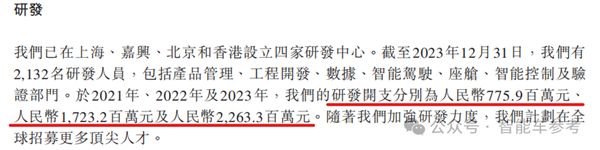 研發

我們已在上海、嘉興、北京和香港設立四家研發中心。截至2023年12月31日，我們有2,132名研發人員，包括產品管理、工程開發、數據、智能駕駛、座艙、智能控制及驗證部門。於2021年、2022年及2023年，我們的研發開支分別為人民幣775.9百萬元、人民幣1,723.2百萬元及人民幣2,263.3百萬元。隨著我們加強研發力度，我們計劃在全球招募更多頂尖人才。

公众号 · 智能车参考